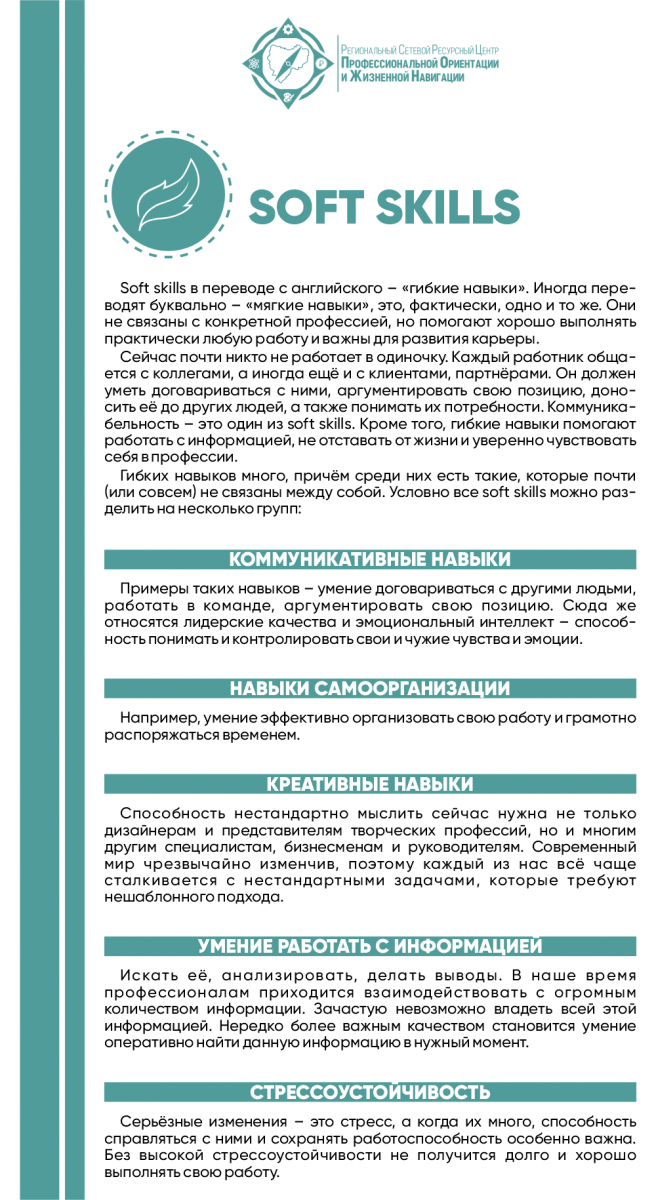 Региональный Сетевой Ресурсный Центр
Профессиональной Ориентации
и Жизненной Навигации

SOFT SKILLS

Soft skills в переводе с английского – «гибкие навыки». Иногда переводят буквально – «мягкие навыки», это, фактически, одно и то же. Они не связаны с конкретной профессией, но помогают хорошо выполнять практически любую работу и важны для развития карьеры.

Сейчас почти никто не работает в одиночку. Каждый работник общается с коллегами, а иногда ещё и с клиентами, партнёрами. Он должен уметь договариваться с ними, аргументировать свою позицию, доносить её до других людей, а также понимать их потребности. Коммуникабельность – это один из soft skills. Кроме того, гибкие навыки помогают работать с информацией, не отставать от жизни и уверенно чувствовать себя в профессии.

Гибких навыков много, причём среди них есть такие, которые почти (или совсем) не связаны между собой. Условно все soft skills можно разделить на несколько групп:

КОММУНИКАТИВНЫЕ НАВЫКИ

Примеры таких навыков – умение договариваться с другими людьми, работать в команде, аргументировать свою позицию. Сюда же относятся лидерские качества и эмоциональный интеллект – способность понимать и контролировать свои и чужие чувства и эмоции.

НАВЫКИ САМООРГАНИЗАЦИИ

Например, умение эффективно организовать свою работу и грамотно распоряжаться временем.

КРЕАТИВНЫЕ НАВЫКИ

Способность нестандартно мыслить сейчас нужна не только дизайнерам и представителям творческих профессий, но и многим другим специалистам, бизнесменам и руководителям. Современный мир чрезвычайно изменчив, поэтому каждый из нас всё чаще сталкивается с нестандартными задачами, которые требуют нешаблонного подхода.

УМЕНИЕ РАБОТАТЬ С ИНФОРМАЦИЕЙ

Искать её, анализировать, делать выводы. В наше время профессионалам приходится взаимодействовать с огромным количеством информации. Зачастую невозможно владеть всей этой информацией. Нередко более важным качеством становится умение оперативно найти данную информацию в нужный момент.

СТРЕССОУСТОЙЧИВОСТЬ

Серьёзные изменения – это стресс, а когда их много, способность справляться с ними и сохранять работоспособность особенно важна. Без высокой стрессоустойчивости не получится долго и хорошо выполнять свою работу.